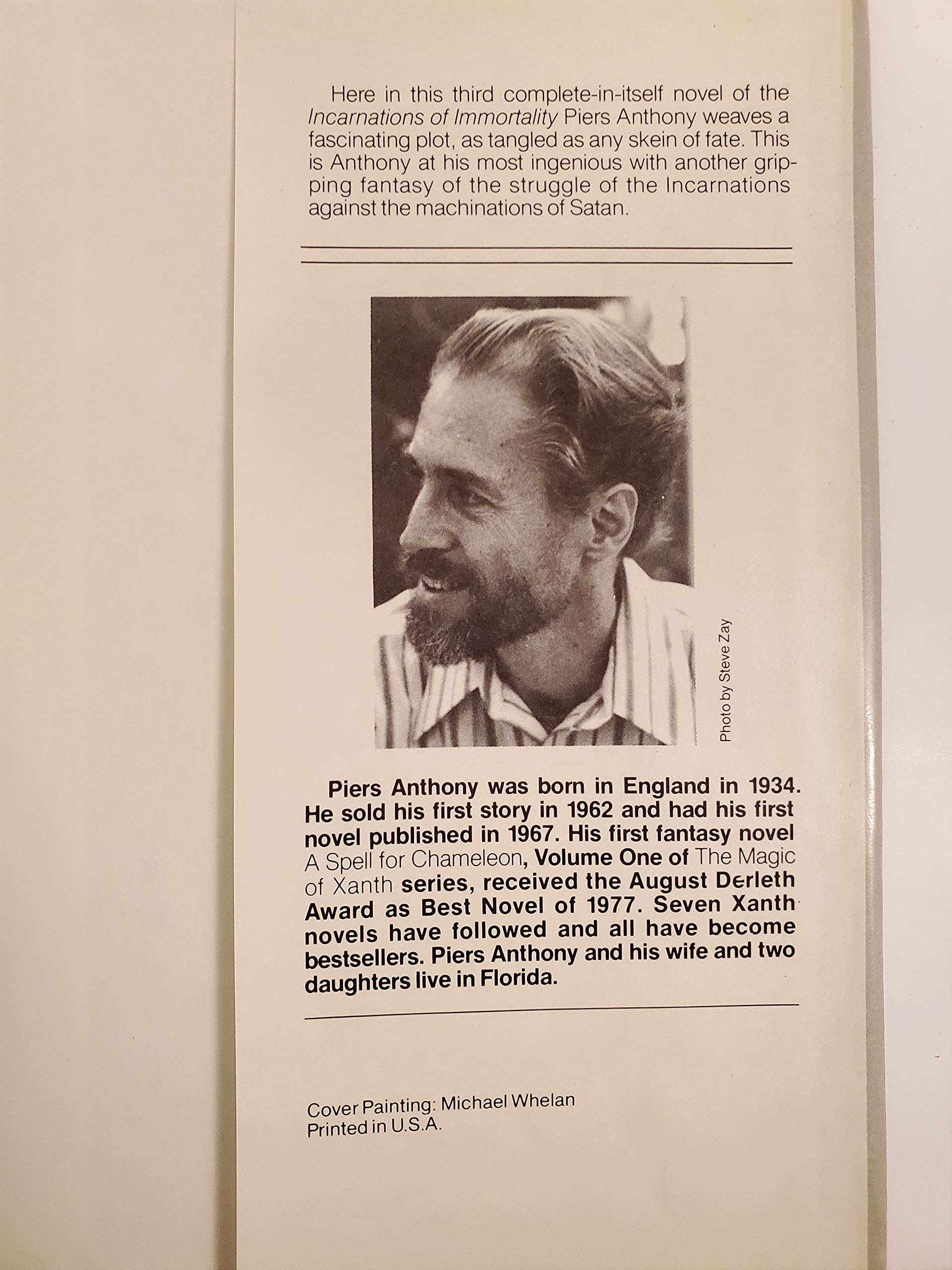 Here in this third complete-in-itself novel of the Incarnations of Immortality Piers Anthony weaves a fascinating plot, as tangled as any skein of fate. This is Anthony at his most ingenious with another gripping fantasy of the struggle of the Incarnations against the machinations of Satan.

Photo by Steve Zay

Piers Anthony was born in England in 1934. He sold his first story in 1962 and had his first novel published in 1967. His first fantasy novel A Spell for Chameleon, Volume One of The Magic of Xanth series, received the August Derleth Award as Best Novel of 1977. Seven Xanth novels have followed and all have become bestsellers. Piers Anthony and his wife and two daughters live in Florida.

Cover Painting: Michael Whelan
Printed in U.S.A.